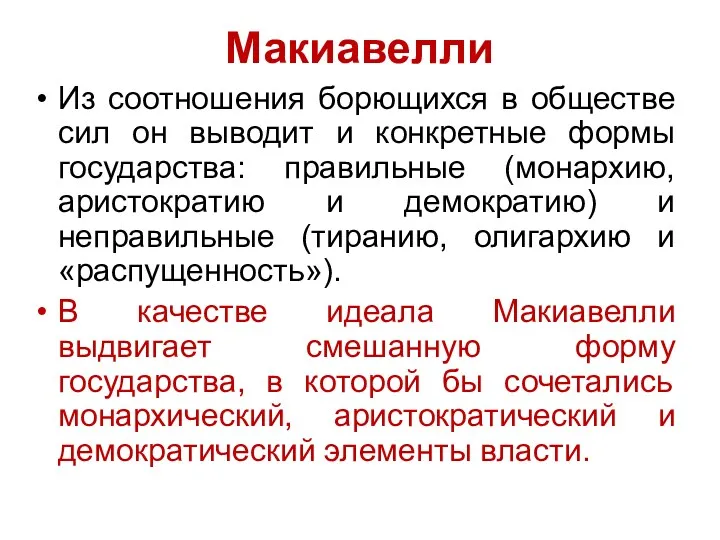 Макиавелли

• Из соотношения борющихся в обществе сил он выводит и конкретные формы государства: правильные (монархию, аристократию и демократию) и неправильные (тиранию, олигархию и «распущенность»).

• В качестве идеала Макиавелли выдвигает смешанную форму государства, в которой бы сочетались монархический, аристократический и демократический элементы власти.